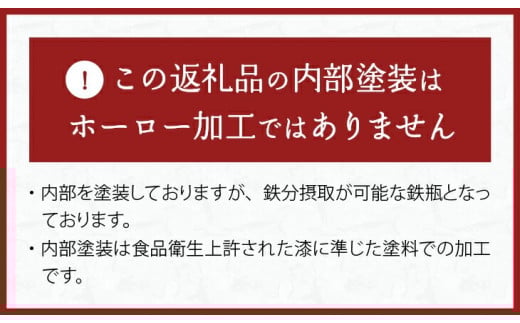 ! この返礼品の内部塗装は
ホーロー加工ではありません

・内部を塗装しておりますが、鉄分摂取が可能な鉄瓶となっております。
・内部塗装は食品衛生上許された漆に準じた塗料での加工です。